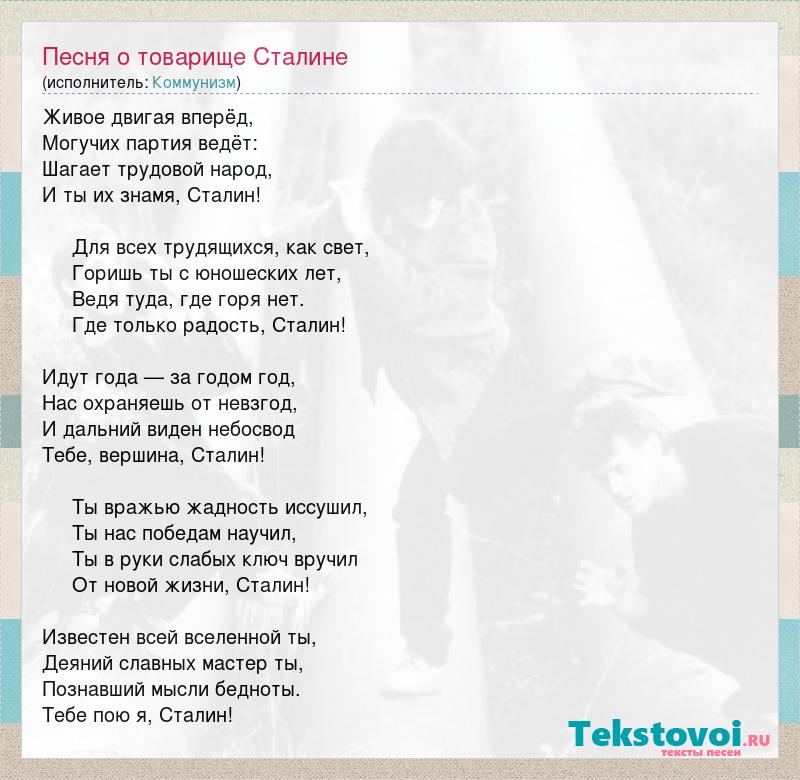 Песня о товарище Сталине
(исполнитель: Коммунизм)

Живое двигая вперёд,
Могучих партия ведёт:
Шагает трудовой народ,
И ты их знамя, Сталин!

Для всех трудящихся, как свет,
Горишь ты с юношеских лет,
Ведя туда, где горя нет.
Где только радость, Сталин!

Идут года — за годом год,
Нас охраняешь от невзгод,
И дальний виден небосвод
Тебе, вершина, Сталин!

Ты вражью жадность иссушил,
Ты нас победам научил,
Ты в руки слабых ключ вручил
От новой жизни, Сталин!

Известен всей вселенной ты,
Деяний славных мастер ты,
Познавший мысли бедноты.
Тебе пою я, Сталин!

Tekstovoi.RU
тексты песен